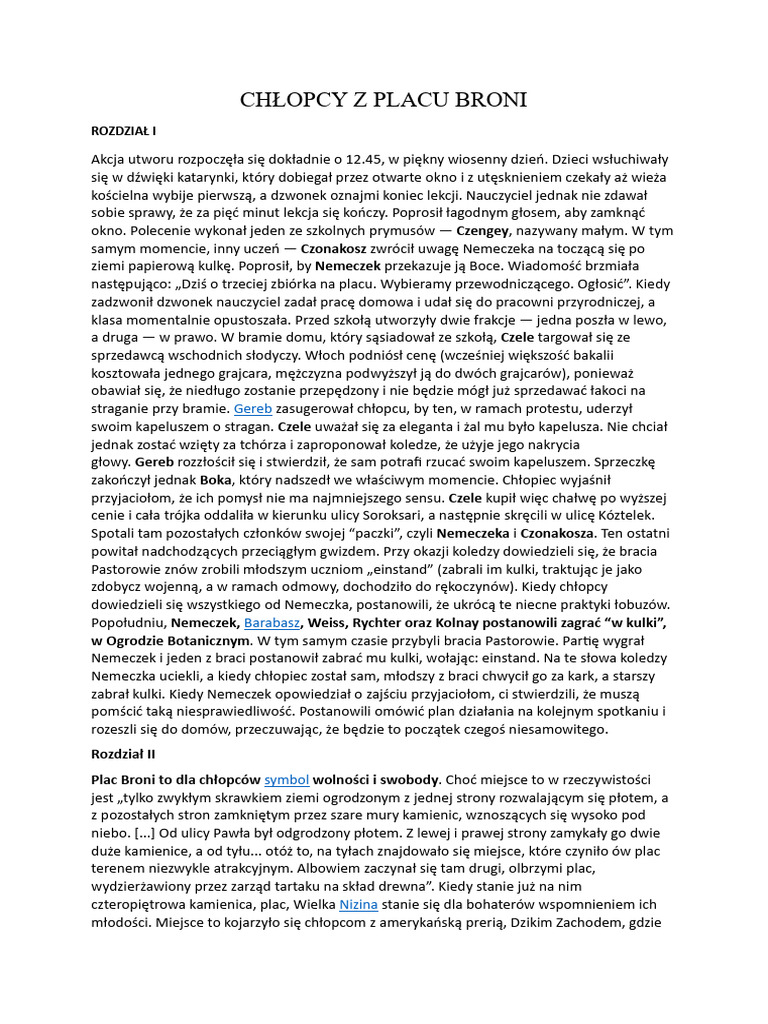 CHŁOPCY Z PLACU BRONI

ROZDZIAŁ I

Akcja utworu rozpoczęła się dokładnie o 12.45, w piękny wiosenny dzień. Dzieci wsłuchiwały się w dźwięki katarynki, który dobiegał przez otwarte okno i z utęsknieniem czekały aż wieża kościelna wybije pierwszą, a dzwonek oznajmi koniec lekcji. Nauczyciel jednak nie zdawał sobie sprawy, że za pięć minut lekcja się kończy. Poprosił łagodnym głosem, aby zamknąć okno. Polecenie wykonał jeden ze szkolnych prymusów — Czengey, nazywany małym. W tym samym momencie, inny uczeń — Czonakosz zwrócił uwagę Nemeczeka na toczącą się po ziemi papierową kulkę. Poprosił, by Nemeczek przekazuje ją Boce. Wiadomość brzmiała następująco: „Dziś o trzeciej zbiórka na placu. Wybieramy przewodniczącego. Ogłosić". Kiedy zadzwonił dzwonek nauczyciel zadał pracę domowa i udał się do pracowni przyrodniczej, a klasa momentalnie opustoszała. Przed szkołą utworzyły dwie frakcje — jedna poszła w lewo, a druga — w prawo. W bramie domu, który sąsiadował ze szkołą, Czele targował się ze sprzedawcą wschodnich słodyczy. Włoch podniósł cenę (wcześniej większość bakalii kosztowała jednego grajcara, mężczyzna podwyższył ją do dwóch grajcarów), ponieważ obawiał się, że niedługo zostanie przepędzony i nie będzie mógł już sprzedawać łakoci na straganie przy bramie. Gereb zasugerował chłopcu, by ten, w ramach protestu, uderzył swoim kapeluszem o stragan. Czele uważał się za eleganta i żal mu było kapelusza. Nie chciał jednak zostać wzięty za tchórza i zaproponował koledze, że użyje jego nakrycia głowy. Gereb rozzłościł się i stwierdził, że sam potrafi rzucać swoim kapeluszem. Sprzeczkę zakończył jednak Boka, który nadszedł we właściwym momencie. Chłopiec wyjaśnił przyjaciołom, że ich pomysł nie ma najmniejszego sensu. Czele kupił więc chałwę po wyższej cenie i cała trójka oddaliła w kierunku ulicy Soroksari, a następnie skręcili w ulicę Köztelek. Spotali tam pozostałych członków swojej "paczki", czyli Nemeczeka i Czonakosza. Ten ostatni powitał nadchodzących przeciągłym gwizdem. Przy okazji koledzy dowiedzieli się, że bracia Pastorowie znów zrobili młodszym uczniom „einstand" (zabrali im kulki, traktując je jako zdobycz wojenną, a w ramach odmowy, dochodziło do rękoczynów). Kiedy chłopcy dowiedzieli się wszystkiego od Nemeczka, postanowili, że ukrócą te niecne praktyki łobuzów. Popołudniu, Nemeczek, Barabasz, Weiss, Rychter oraz Kolnay postanowili zagrać "w kulki", w Ogrodzie Botanicznym. W tym samym czasie przybyli bracia Pastorowie. Partię wygrał Nemeczek i jeden z braci postanowił zabrać mu kulki, wołając: einstand. Na te słowa koledzy Nemeczka uciekli, a kiedy chłopiec został sam, młodszy z braci chwycił go za kark, a starszy zabrał kulki. Kiedy Nemeczek opowiedział o zajściu przyjaciołom, ci stwierdzili, że muszą pomścić taką niesprawiedliwość. Postanowili omówić plan działania na kolejnym spotkaniu i rozeszli się do domów, przeczuwając, że będzie to początek czegoś niesamowitego.

Rozdział II

Plac Broni to dla chłopców symbol wolności i swobody. Choć miejsce to w rzeczywistości jest „tylko zwykłym skrawkiem ziemi ogrodzonym z jednej strony rozwalającym się płotem, a z pozostałych stron zamkniętym przez szare mury kamienic, wznoszących się wysoko pod niebo. [...] Od ulicy Pawła był odgrodzony płotem. Z lewej i prawej strony zamykały go dwie duże kamienice, a od tyłu... otóż to, na tyłach znajdowało się miejsce, które czyniło ów plac terenem niezwykle atrakcyjnym. Albowiem zaczynał się tam drugi, olbrzymi plac, wydzierżawiony przez zarząd tartaku na skład drewna". Kiedy stanie już na nim czteropiętrowa kamienica, plac, Wielka Nizina stanie się dla bohaterów wspomnieniem ich młodości. Miejsce to kojarzyło się chłopcom z amerykańską prerią, Dzikim Zachodem, gdzie